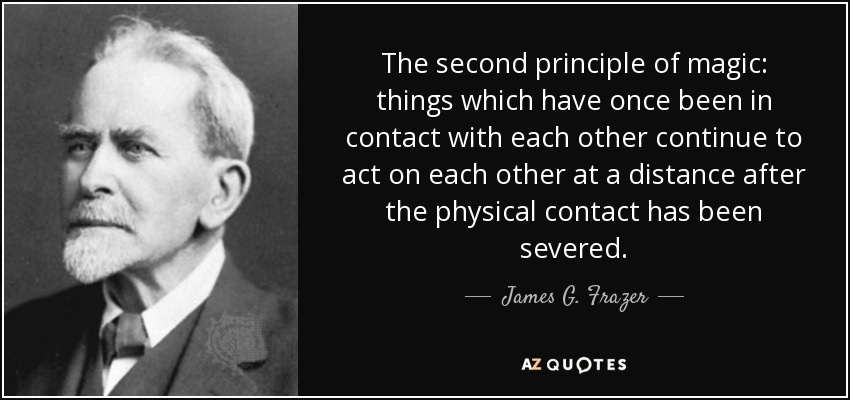 The second principle of magic: things which have once been in contact with each other continue to act on each other at a distance after the physical contact has been severed.

— James G. Frazer —

AZ QUOTES